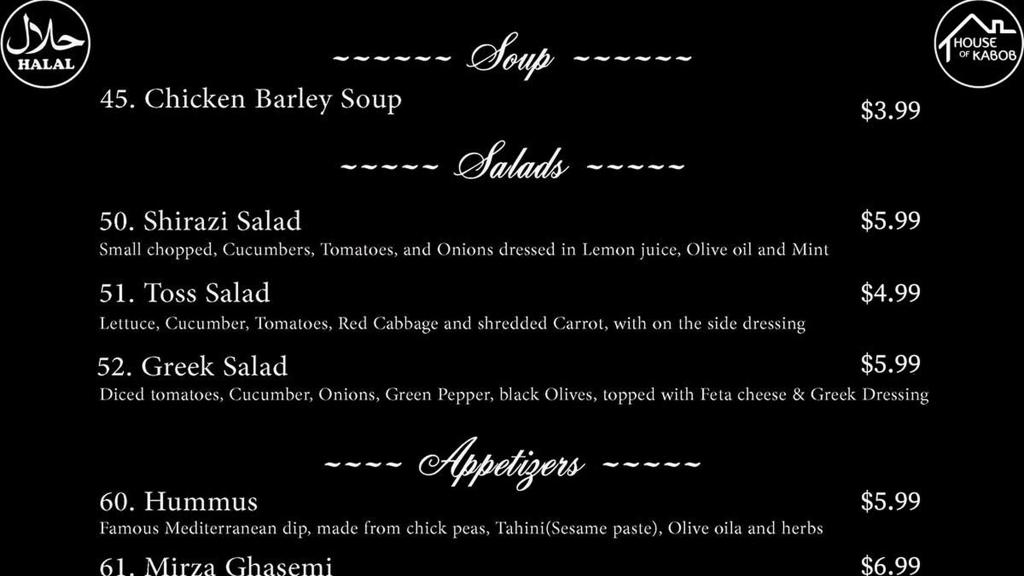 حلال
HALAL

HOUSE OF KABOB

~~~~~~ Soup ~~~~~~

45. Chicken Barley Soup $3.99

~~~~~ Salads ~~~~~

50. Shirazi Salad $5.99
Small chopped, Cucumbers, Tomatoes, and Onions dressed in Lemon juice, Olive oil and Mint

51. Toss Salad $4.99
Lettuce, Cucumber, Tomatoes, Red Cabbage and shredded Carrot, with on the side dressing

52. Greek Salad $5.99
Diced tomatoes, Cucumber, Onions, Green Pepper, black Olives, topped with Feta cheese & Greek Dressing

~~~~ Appetizers ~~~~~

60. Hummus $5.99
Famous Mediterranean dip, made from chick peas, Tahini(Sesame paste), Olive oila and herbs

61. Mirza Ghasemi $6.99